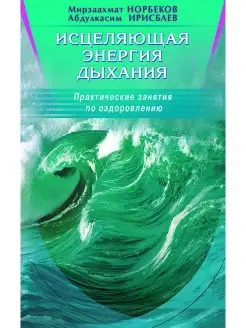 Мирзаахмат НОРБЕКОВ
Абдулкасим ИРИСБАЕВ

ИСЦЕЛЯЮЩАЯ ЭНЕРГИЯ ДЫХАНИЯ

Практические занятия по оздоровлению